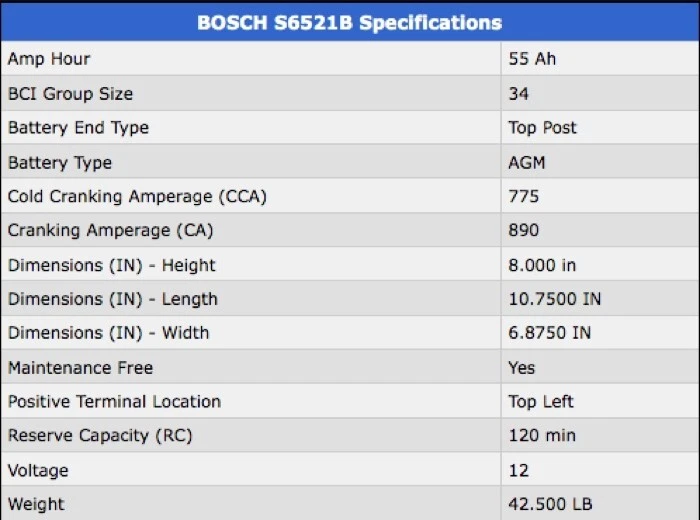 | BOSCH S6521B Specifications | |
|---|---|
| Amp Hour | 55 Ah |
| BCI Group Size | 34 |
| Battery End Type | Top Post |
| Battery Type | AGM |
| Cold Cranking Amperage (CCA) | 775 |
| Cranking Amperage (CA) | 890 |
| Dimensions (IN) - Height | 8.000 in |
| Dimensions (IN) - Length | 10.7500 IN |
| Dimensions (IN) - Width | 6.8750 IN |
| Maintenance Free | Yes |
| Positive Terminal Location | Top Left |
| Reserve Capacity (RC) | 120 min |
| Voltage | 12 |
| Weight | 42.500 LB |